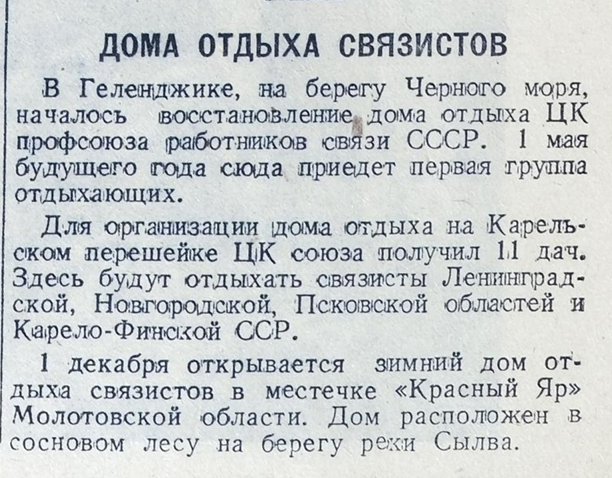 ДОМА ОТДЫХА СВЯЗИСТОВ

В Геленджике, на берегу Черного моря, началось восстановление дома отдыха ЦК профсоюза работников связи СССР. 1 мая будущего года сюда приедет первая группа отдыхающих.

Для организации дома отдыха на Карельском перешейке ЦК союза получил 11 дач. Здесь будут отдыхать связисты Ленинградской, Новгородской, Псковской областей и Карело-Финской ССР.

1 декабря открывается зимний дом отдыха связистов в местечке «Красный Яр» Молотовской области. Дом расположен в сосновом лесу на берегу реки Сылва.